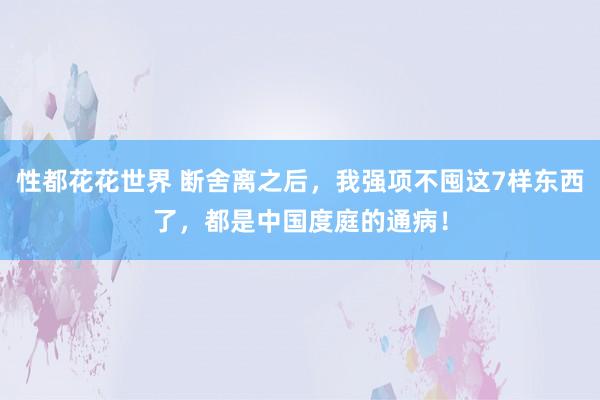 性都花花世界 断舍离之后，我强项不囤这7样东西了，都是中国度庭的通病！